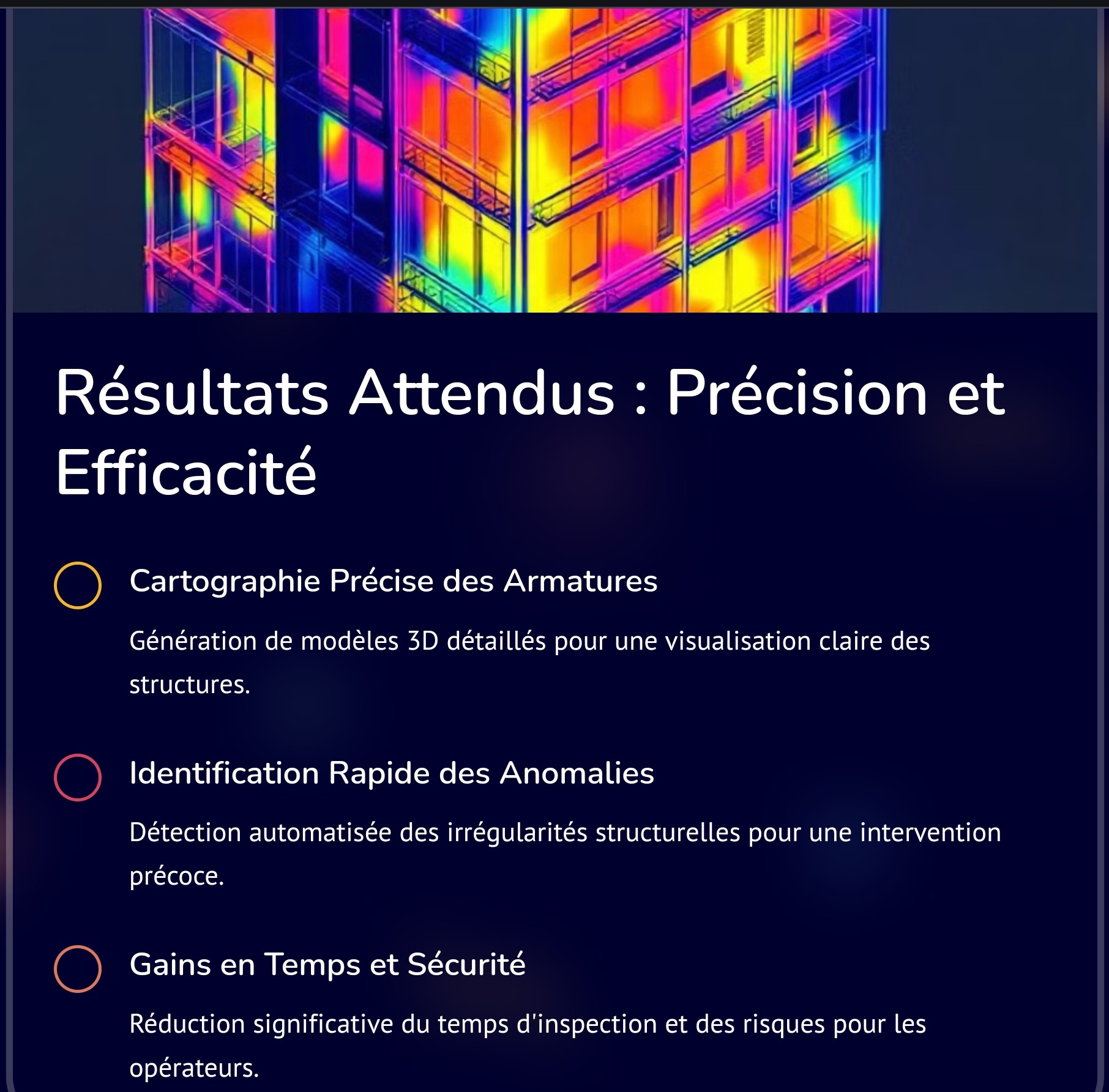 Résultats Attendus : Précision et Efficacité

Cartographie Précise des Armatures

Génération de modèles 3D détaillés pour une visualisation claire des structures.

Identification Rapide des Anomalies

Détection automatisée des irrégularités structurelles pour une intervention précoce.

Gains en Temps et Sécurité

Réduction significative du temps d'inspection et des risques pour les opérateurs.